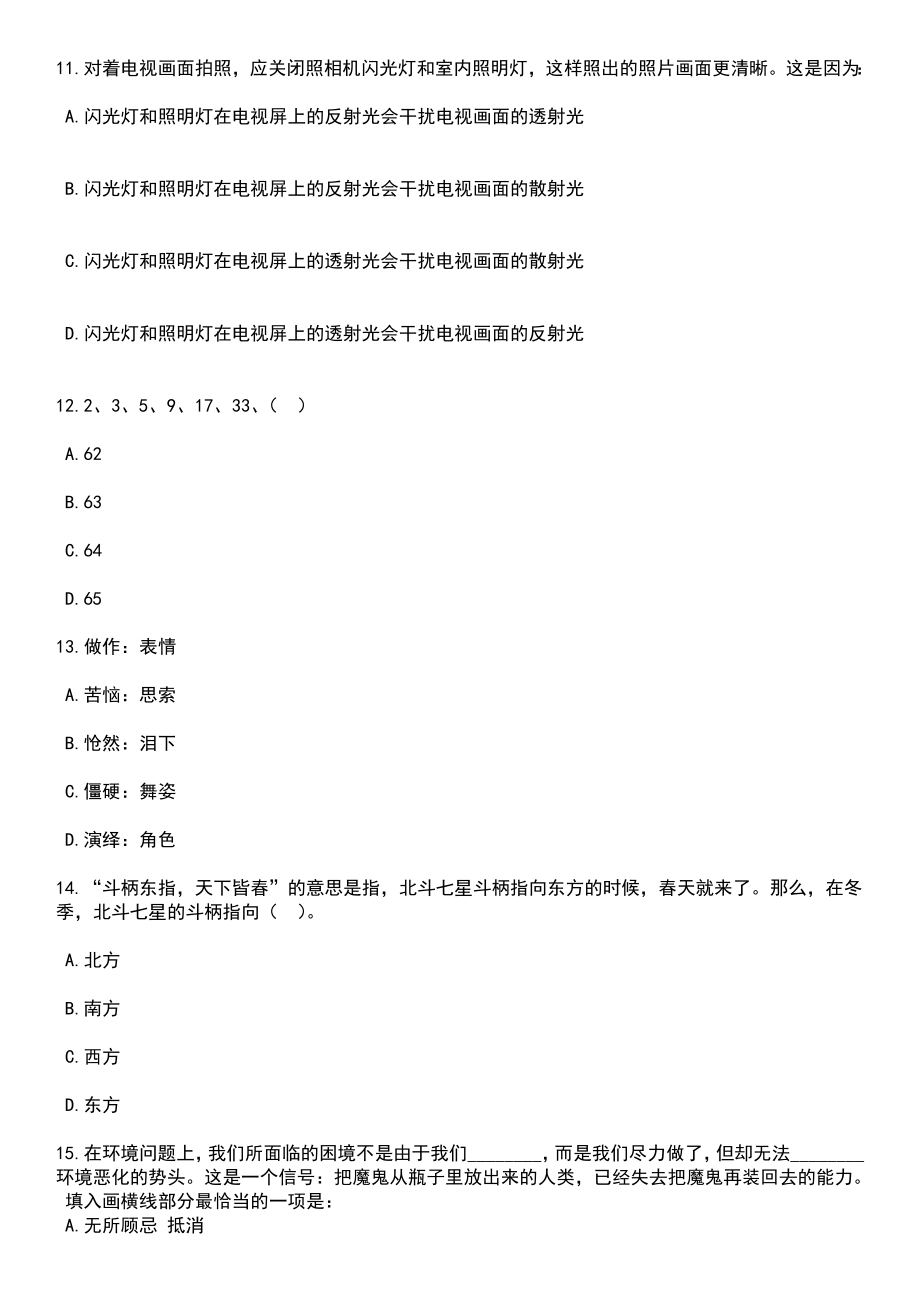 11.对着电视画面拍照，应关闭照相机闪光灯和室内照明灯，这样照出的照片画面更清晰。这是因为:

A.闪光灯和照明灯在电视屏上的反射光会干扰电视画面的透射光

B.闪光灯和照明灯在电视屏上的反射光会干扰电视画面的散射光

C.闪光灯和照明灯在电视屏上的透射光会干扰电视画面的散射光

D.闪光灯和照明灯在电视屏上的透射光会干扰电视画面的反射光

12.2、3、5、9、17、33、(　)

A.62

B.63

C.64

D.65

13.做作：表情

A.苦恼：思索

B.怆然：泪下

C.僵硬：舞姿

D.演绎：角色

14.“斗柄东指，天下皆春”的意思是指，北斗七星斗柄指向东方的时候，春天就来了。那么，在冬季，北斗七星的斗柄指向（　）。

A.北方

B.南方

C.西方

D.东方

15.在环境问题上，我们所面临的困境不是由于我们________，而是我们尽力做了，但却无法________环境恶化的势头。这是一个信号：把魔鬼从瓶子里放出来的人类，已经失去把魔鬼再装回去的能力。
填入画横线部分最恰当的一项是：
A.无所顾忌 抵消